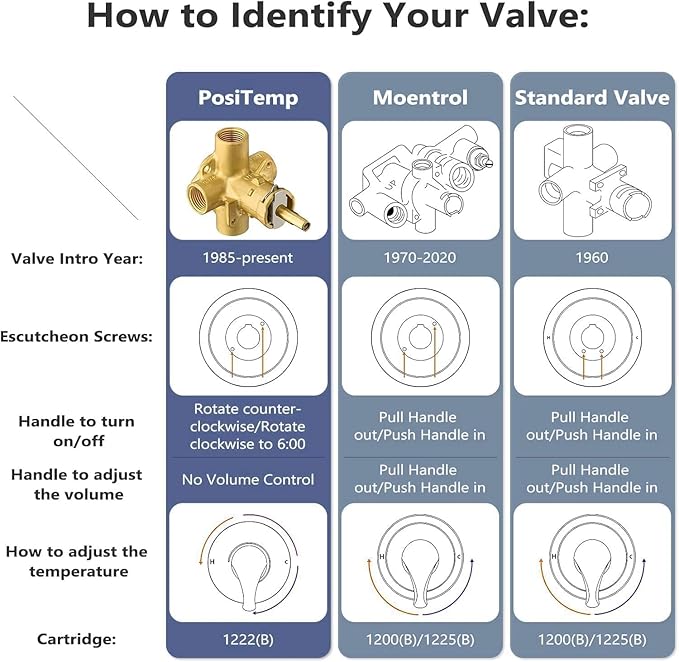 How to Identify Your Valve:

| | PosiTemp | Moentrol | Standard Valve |
|---|---|---|---|
| Valve Intro Year: | 1985-present | 1970-2020 | 1960 |
| Escutcheon Screws: | | | H C |
| Handle to turn on/off | Rotate counter-clockwise/Rotate clockwise to 6:00 | Pull Handle out/Push Handle in | Pull Handle out/Push Handle in |
| Handle to adjust the volume | No Volume Control | Pull Handle out/Push Handle in | Pull Handle out/Push Handle in |
| How to adjust the temperature | H C | H C | H C |
| Cartridge: | 1222(B) | 1200(B)/1225(B) | 1200(B)/1225(B) |